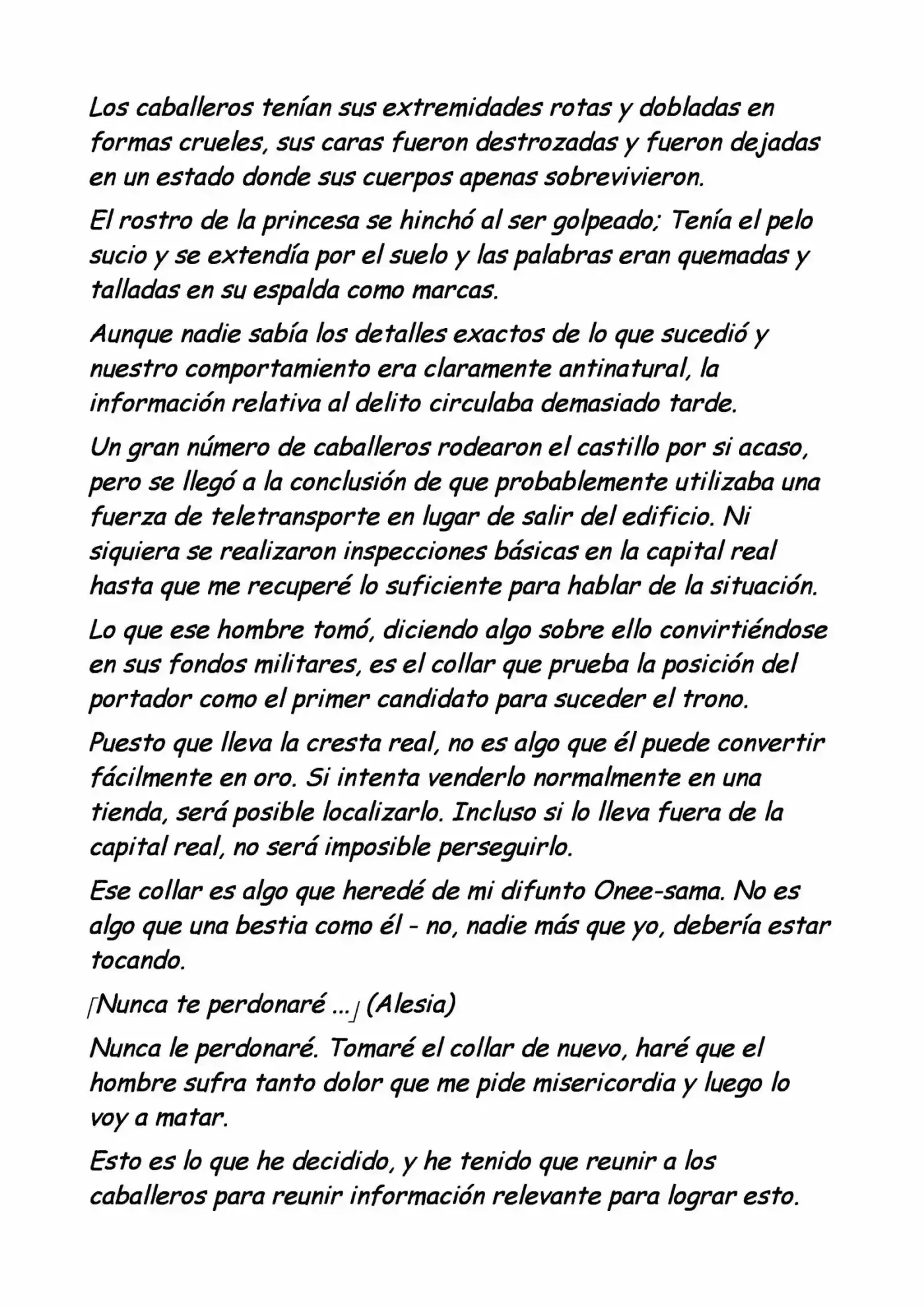 Los caballeros tenían sus extremidades rotas y dobladas en formas crueles, sus caras fueron destrozadas y fueron dejadas en un estado donde sus cuerpos apenas sobrevivieron.

El rostro de la princesa se hinchó al ser golpeado; Tenía el pelo sucio y se extendía por el suelo y las palabras eran quemadas y talladas en su espalda como marcas.

Aunque nadie sabía los detalles exactos de lo que sucedió y nuestro comportamiento era claramente antinatural, la información relativa al delito circulaba demasiado tarde.

Un gran número de caballeros rodearon el castillo por si acaso, pero se llegó a la conclusión de que probablemente utilizaba una fuerza de teletransporte en lugar de salir del edificio. Ni siquiera se realizaron inspecciones básicas en la capital real hasta que me recuperé lo suficiente para hablar de la situación.

Lo que ese hombre tomó, diciendo algo sobre ello convirtiéndose en sus fondos militares, es el collar que prueba la posición del portador como el primer candidato para suceder el trono.

Puesto que lleva la cresta real, no es algo que él puede convertir fácilmente en oro. Si intenta venderlo normalmente en una tienda, será posible localizarlo. Incluso si lo lleva fuera de la capital real, no será imposible perseguirlo.

Ese collar es algo que heredé de mi difunto Onee-sama. No es algo que una bestia como él - no, nadie más que yo, debería estar tocando.

「Nunca te perdonaré ...」 (Alesia)

Nunca le perdonaré. Tomaré el collar de nuevo, haré que el hombre sufra tanto dolor que me pide misericordia y luego lo voy a matar.

Esto es lo que he decidido, y he tenido que reunir a los caballeros para reunir información relevante para lograr esto.